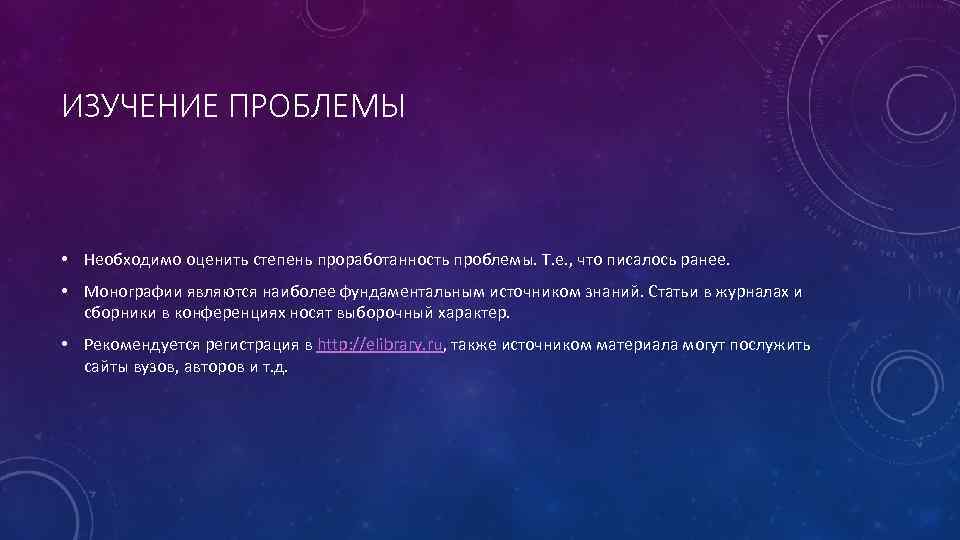 ИЗУЧЕНИЕ ПРОБЛЕМЫ

• Необходимо оценить степень проработанность проблемы. Т.е., что писалось ранее.

• Монографии являются наиболее фундаментальным источником знаний. Статьи в журналах и сборники в конференциях носят выборочный характер.

• Рекомендуется регистрация в http://elibrary.ru, также источником материала могут послужить сайты вузов, авторов и т.д.